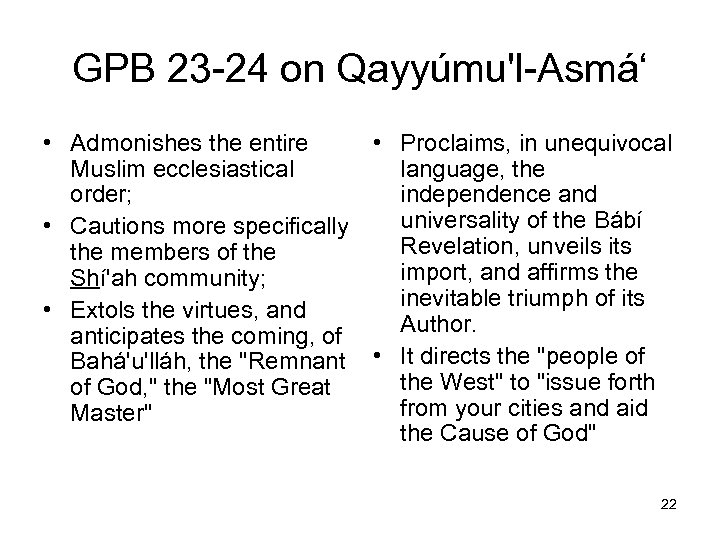 GPB 23-24 on Qayyúmu'l-Asmá‘

• Admonishes the entire Muslim ecclesiastical order;
• Cautions more specifically the members of the Shí'ah community;
• Extols the virtues, and anticipates the coming, of Bahá'u'lláh, the "Remnant of God," the "Most Great Master"

• Proclaims, in unequivocal language, the independence and universality of the Bábí Revelation, unveils its import, and affirms the inevitable triumph of its Author.
• It directs the "people of the West" to "issue forth from your cities and aid the Cause of God"

22